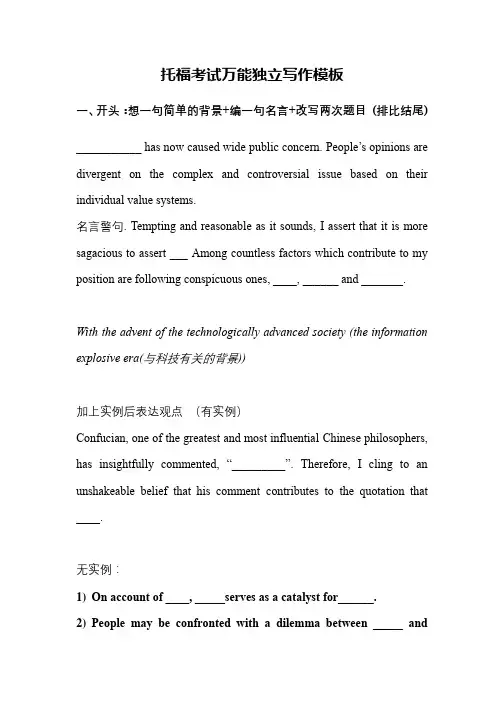 托福考试万能独立写作模板

一、开头：想一句简单的背景+编一句名言+改写两次题目（排比结尾）

___________ has now caused wide public concern. People's opinions are divergent on the complex and controversial issue based on their individual value systems.

名言警句. Tempting and reasonable as it sounds, I assert that it is more sagacious to assert ___ Among countless factors which contribute to my position are following conspicuous ones, ____, ______ and _______.

With the advent of the technologically advanced society (the information explosive era(与科技有关的背景))

加上实例后表达观点 （有实例）

Confucian, one of the greatest and most influential Chinese philosophers, has insightfully commented, "_________". Therefore, I cling to an unshakeable belief that his comment contributes to the quotation that ____.

无实例：

1) On account of ____, _____serves as a catalyst for______.

2) People may be confronted with a dilemma between _____ and